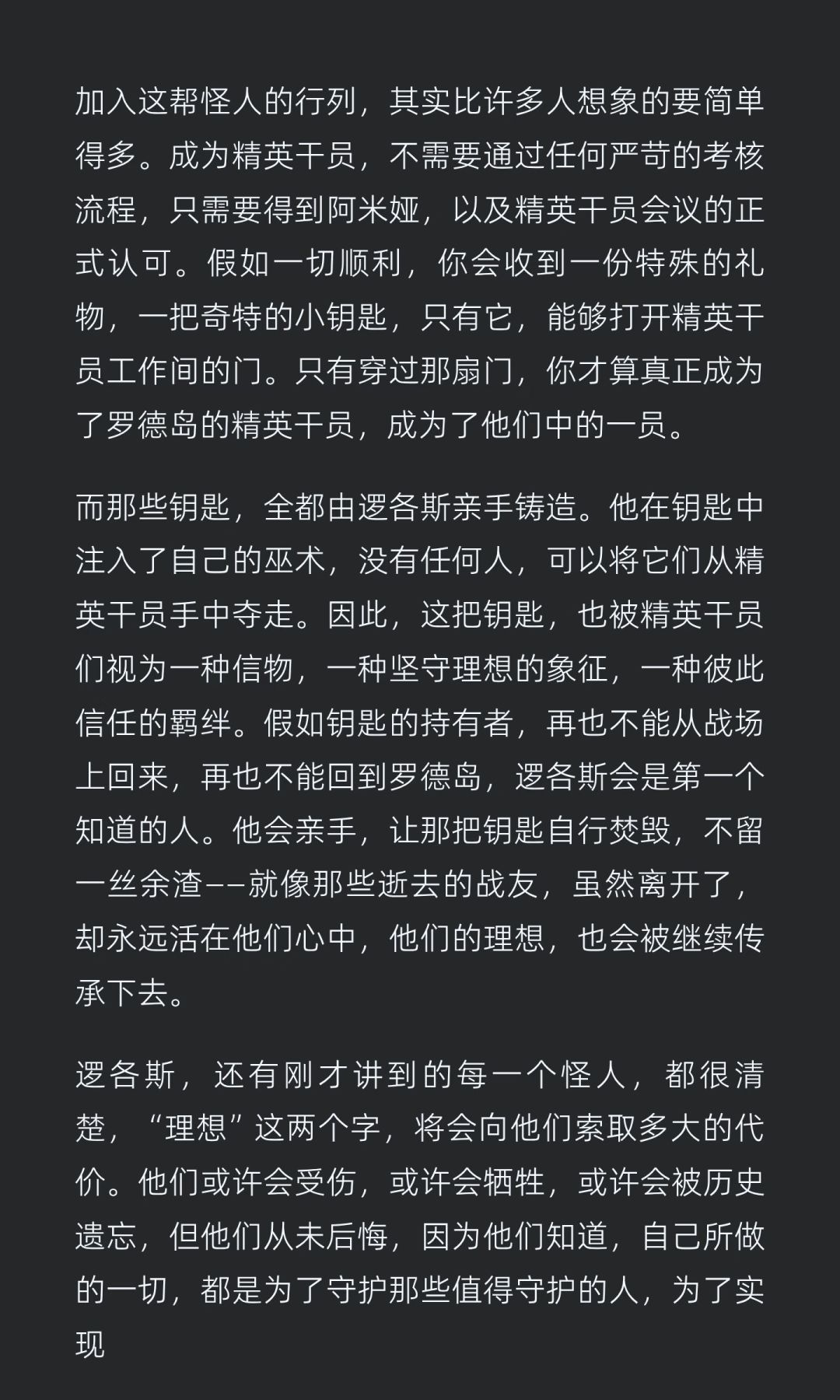 加入这帮怪人的行列，其实比许多人想象的要简单得多。成为精英干员，不需要通过任何严苛的考核流程，只需要得到阿米娅，以及精英干员会议的正式认可。假如一切顺利，你会收到一份特殊的礼物，一把奇特的小钥匙，只有它，能够打开精英干员工作间的门。只有穿过那扇门，你才算真正成为了罗德岛的精英干员，成为了他们中的一员。

而那些钥匙，全都由逻各斯亲手铸造。他在钥匙中注入了自己的巫术，没有任何人，可以将它们从精英干员手中夺走。因此，这把钥匙，也被精英干员们视为一种信物，一种坚守理想的象征，一种彼此信任的羁绊。假如钥匙的持有者，再也不能从战场上回来，再也不能回到罗德岛，逻各斯会是第一个知道的人。他会亲手，让那把钥匙自行焚毁，不留一丝余渣——就像那些逝去的战友，虽然离开了，却永远活在他们心中，他们的理想，也会被继续传承下去。

逻各斯，还有刚才讲到的每一个怪人，都很清楚，“理想”这两个字，将会向他们索取多大的代价。他们或许会受伤，或许会牺牲，或许会被历史遗忘，但他们从未后悔，因为他们知道，自己所做的一切，都是为了守护那些值得守护的人，为了实现